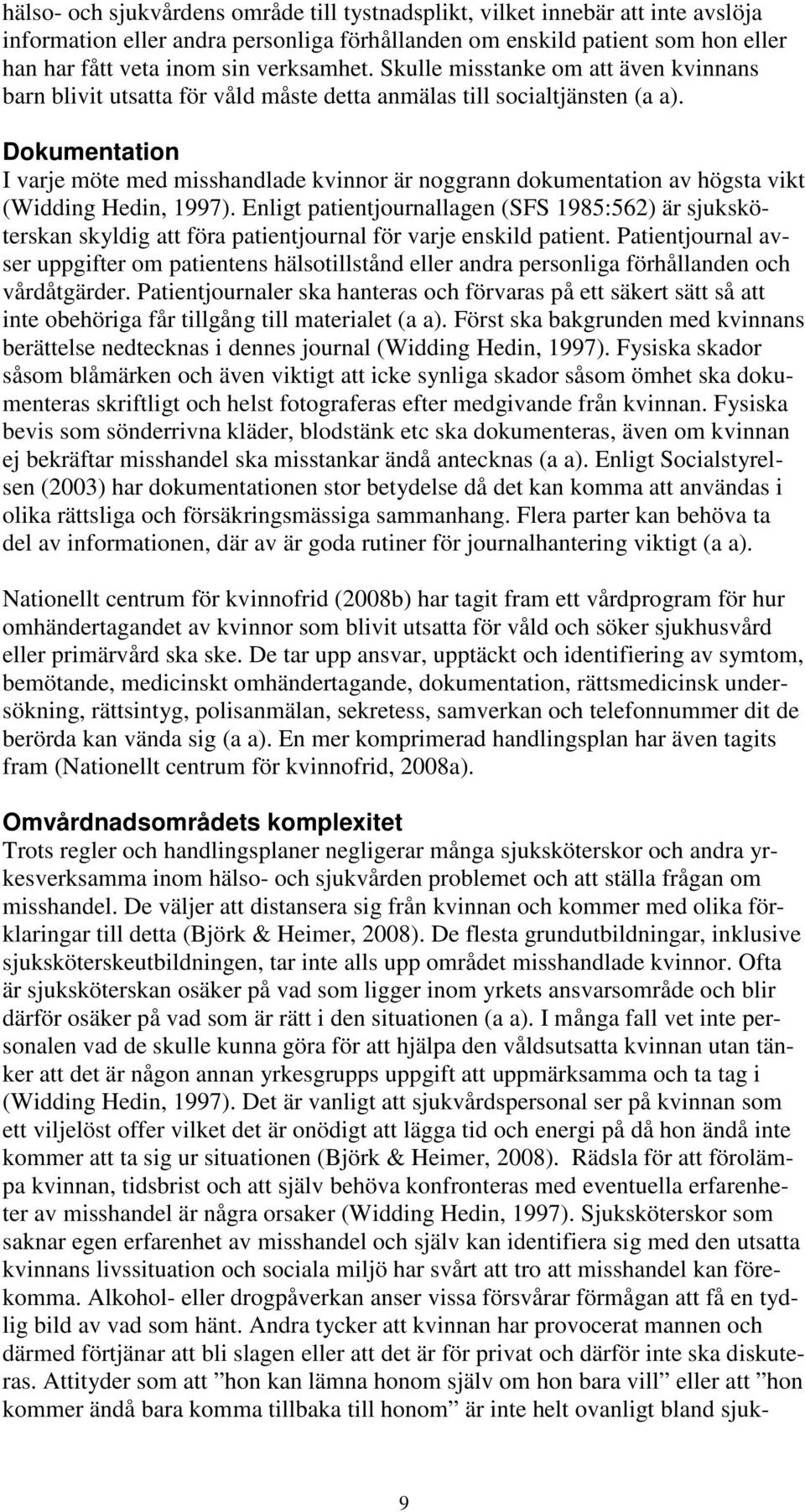 hälso- och sjukvårdens område till tystnadsplikt, vilket innebär att inte avslöja information eller andra personliga förhållanden om enskild patient som hon eller han har fått veta inom sin verksamhet. Skulle misstanke om att även kvinnans barn blivit utsatta för våld måste detta anmälas till socialtjänsten (a a).

Dokumentation
I varje möte med misshandlade kvinnor är noggrann dokumentation av högsta vikt (Widding Hedin, 1997). Enligt patientjournallagen (SFS 1985:562) är sjuksköterskan skyldig att föra patientjournal för varje enskild patient. Patientjournal avser uppgifter om patientens hälsotillstånd eller andra personliga förhållanden och vårdåtgärder. Patientjournaler ska hanteras och förvaras på ett säkert sätt så att inte obehöriga får tillgång till materialet (a a). Först ska bakgrunden med kvinnans berättelse nedtecknas i dennes journal (Widding Hedin, 1997). Fysiska skador såsom blåmärken och även viktigt att icke synliga skador såsom ömhet ska dokumenteras skriftligt och helst fotograferas efter medgivande från kvinnan. Fysiska bevis som sönderrivna kläder, blodstänk etc ska dokumenteras, även om kvinnan ej bekräftar misshandel ska misstankar ändå antecknas (a a). Enligt Socialstyrelsen (2003) har dokumentationen stor betydelse då det kan komma att användas i olika rättsliga och försäkringsmässiga sammanhang. Flera parter kan behöva ta del av informationen, där av är goda rutiner för journalhantering viktigt (a a).

Nationellt centrum för kvinnofrid (2008b) har tagit fram ett vårdprogram för hur omhändertagandet av kvinnor som blivit utsatta för våld och söker sjukhusvård eller primärvård ska ske. De tar upp ansvar, upptäckt och identifiering av symtom, bemötande, medicinskt omhändertagande, dokumentation, rättsmedicinsk undersökning, rättsintyg, polisanmälan, sekretess, samverkan och telefonnummer dit de berörda kan vända sig (a a). En mer komprimerad handlingsplan har även tagits fram (Nationellt centrum för kvinnofrid, 2008a).

Omvårdnadsområdets komplexitet
Trots regler och handlingsplaner negligerar många sjuksköterskor och andra yrkesverksamma inom hälso- och sjukvården problemet och att ställa frågan om misshandel. De väljer att distansera sig från kvinnan och kommer med olika förklaringar till detta (Björk & Heimer, 2008). De flesta grundutbildningar, inklusive sjuksköterskeutbildningen, tar inte alls upp området misshandlade kvinnor. Ofta är sjuksköterskan osäker på vad som ligger inom yrkets ansvarsområde och blir därför osäker på vad som är rätt i den situationen (a a). I många fall vet inte personalen vad de skulle kunna göra för att hjälpa den våldsutsatta kvinnan utan tänker att det är någon annan yrkesgrupps uppgift att uppmärksamma och ta tag i (Widding Hedin, 1997). Det är vanligt att sjukvårdspersonal ser på kvinnan som ett viljelöst offer vilket det är onödigt att lägga tid och energi på då hon ändå inte kommer att ta sig ur situationen (Björk & Heimer, 2008). Rädsla för att förolämpa kvinnan, tidsbrist och att själv behöva konfronteras med eventuella erfarenheter av misshandel är några orsaker (Widding Hedin, 1997). Sjuksköterskor som saknar egen erfarenhet av misshandel och själv kan identifiera sig med den utsatta kvinnans livssituation och sociala miljö har svårt att tro att misshandel kan förekomma. Alkohol- eller drogpåverkan anser vissa försvårar förmågan att få en tydlig bild av vad som hänt. Andra tycker att kvinnan har provocerat mannen och därmed förtjänar att bli slagen eller att det är för privat och därför inte ska diskuteras. Attityder som att ”hon kan lämna honom själv om hon bara vill” eller att ”hon kommer ändå bara komma tillbaka till honom” är inte helt ovanligt bland sjuk-

9